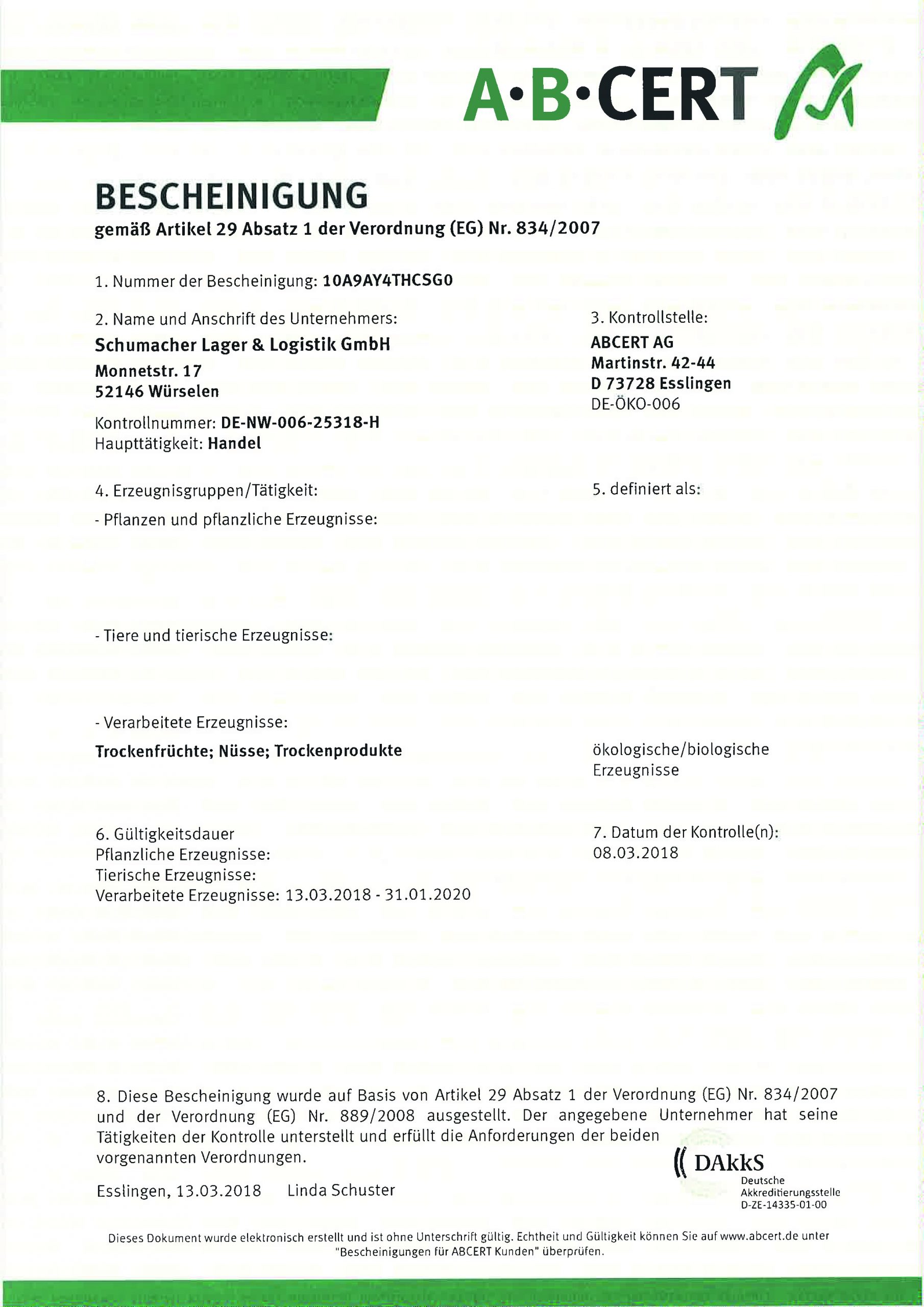 A·B·CERT

BESCHEINIGUNG
gemäß Artikel 29 Absatz 1 der Verordnung (EG) Nr. 834/2007

1. Nummer der Bescheinigung: 10A9AY4THCSG0

2. Name und Anschrift des Unternehmers:
Schumacher Lager & Logistik GmbH
Monnetstr. 17
52146 Würselen

Kontrollnummer: DE-NW-006-25318-H
Haupttätigkeit: Handel

3. Kontrollstelle:
ABCERT AG
Martinstr. 42-44
D 73728 Esslingen
DE-ÖKO-006

4. Erzeugnisgruppen/Tätigkeit:

5. definiert als:

- Pflanzen und pflanzliche Erzeugnisse:

- Tiere und tierische Erzeugnisse:

- Verarbeitete Erzeugnisse:
Trockenfrüchte; Nüsse; Trockenprodukte

ökologische/biologische Erzeugnisse

6. Gültigkeitsdauer
Pflanzliche Erzeugnisse:
Tierische Erzeugnisse:
Verarbeitete Erzeugnisse: 13.03.2018 - 31.01.2020

7. Datum der Kontrolle(n):
08.03.2018

8. Diese Bescheinigung wurde auf Basis von Artikel 29 Absatz 1 der Verordnung (EG) Nr. 834/2007 und der Verordnung (EG) Nr. 889/2008 ausgestellt. Der angegebene Unternehmer hat seine Tätigkeiten der Kontrolle unterstellt und erfüllt die Anforderungen der beiden vorgenannten Verordnungen.

Esslingen, 13.03.2018 Linda Schuster

DAkkS
Deutsche
Akkreditierungsstelle
D-ZE-14335-01-00

Dieses Dokument wurde elektronisch erstellt und ist ohne Unterschrift gültig. Echtheit und Gültigkeit können Sie auf www.abcert.de unter "Bescheinigungen für ABCERT Kunden" überprüfen.